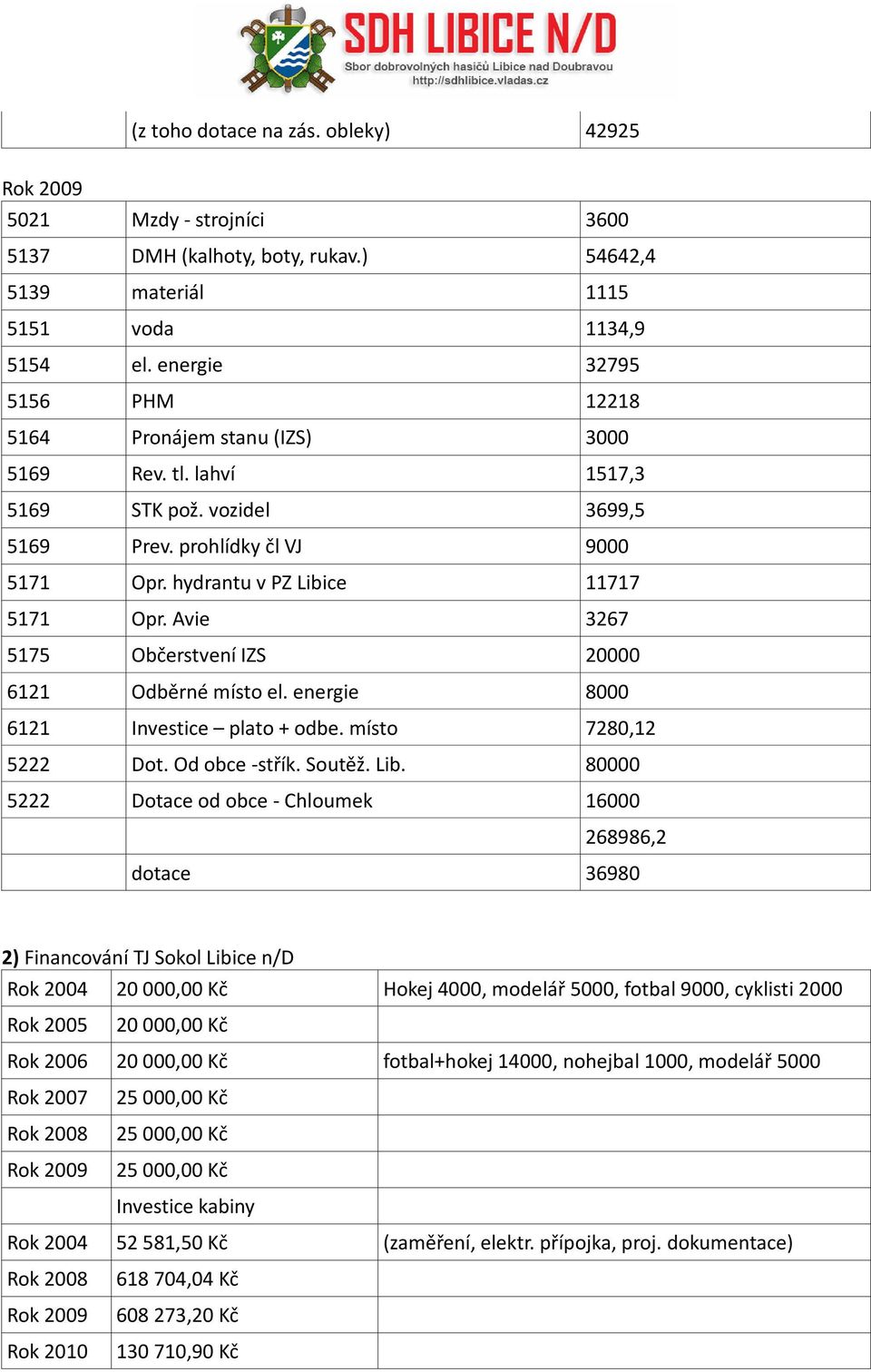 SDH LIBICE N/D
Sbor dobrovolných hasičů Libice nad Doubravou
http://sdhlibice.vladas.cz

| | (z toho dotace na zás. obleky) | 42925 |
|---|---|---|

Rok 2009

| 5021 | Mzdy - strojníci | 3600 |
|---|---|---|
| 5137 | DMH (kalhoty, boty, rukav.) | 54642,4 |
| 5139 | materiál | 1115 |
| 5151 | voda | 1134,9 |
| 5154 | el. energie | 32795 |
| 5156 | PHM | 12218 |
| 5164 | Pronájem stanu (IZS) | 3000 |
| 5169 | Rev. tl. lahví | 1517,3 |
| 5169 | STK pož. vozidel | 3699,5 |
| 5169 | Prev. prohlídky čl VJ | 9000 |
| 5171 | Opr. hydrantu v PZ Libice | 11717 |
| 5171 | Opr. Avie | 3267 |
| 5175 | Občerstvení IZS | 20000 |
| 6121 | Odběrné místo el. energie | 8000 |
| 6121 | Investice – plato + odbe. místo | 7280,12 |
| 5222 | Dot. Od obce -střík. Soutěž. Lib. | 80000 |
| 5222 | Dotace od obce - Chloumek | 16000 |
| | | 268986,2 |
| | dotace | 36980 |

2) Financování TJ Sokol Libice n/D

| Rok 2004 | 20 000,00 Kč | Hokej 4000, modelář 5000, fotbal 9000, cyklisti 2000 |
|---|---|---|
| Rok 2005 | 20 000,00 Kč | |
| Rok 2006 | 20 000,00 Kč | fotbal+hokej 14000, nohejbal 1000, modelář 5000 |
| Rok 2007 | 25 000,00 Kč | |
| Rok 2008 | 25 000,00 Kč | |
| Rok 2009 | 25 000,00 Kč | |
| | Investice kabiny | |
| Rok 2004 | 52 581,50 Kč | (zaměření, elektr. přípojka, proj. dokumentace) |
| Rok 2008 | 618 704,04 Kč | |
| Rok 2009 | 608 273,20 Kč | |
| Rok 2010 | 130 710,90 Kč | |